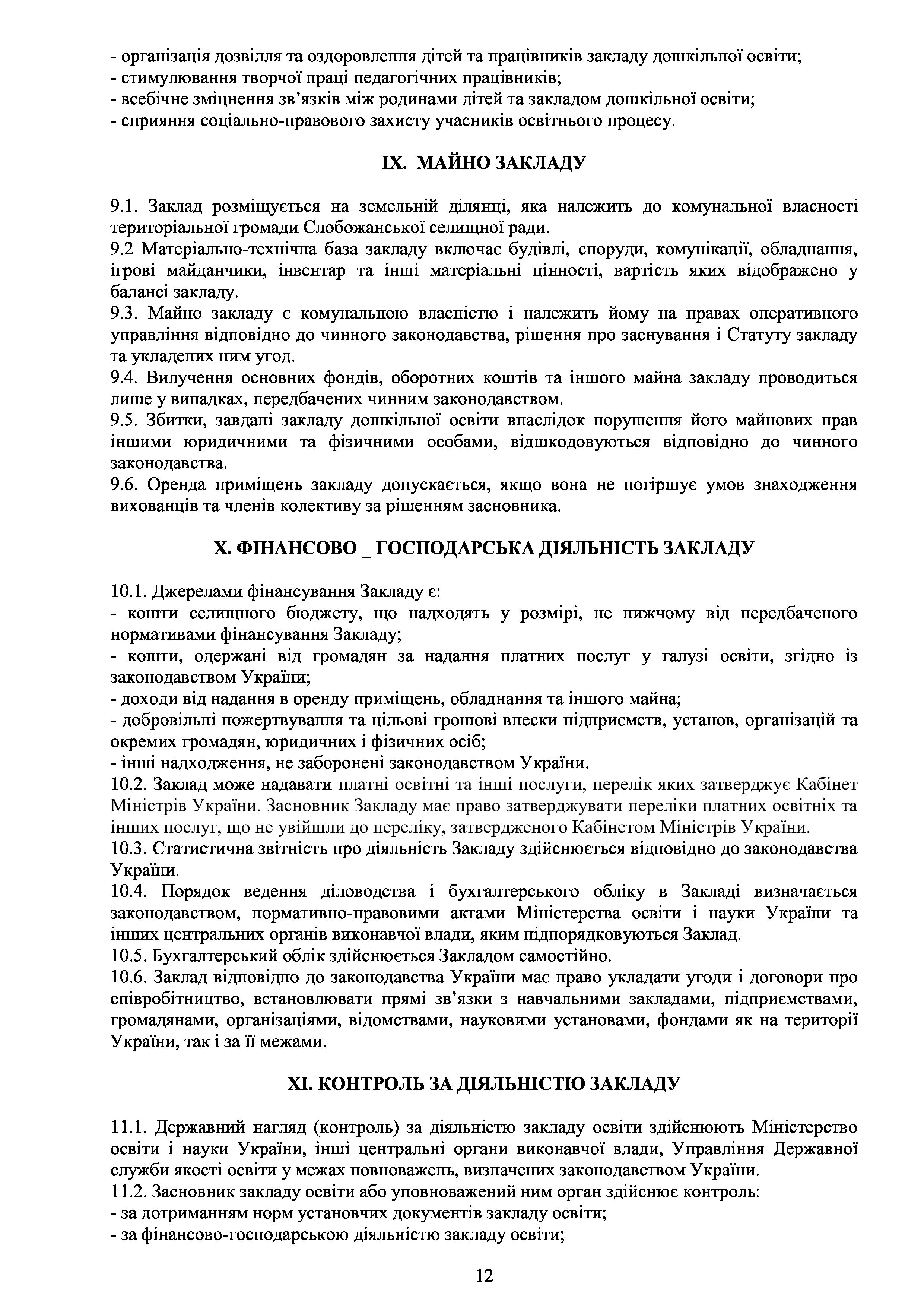 - організація дозвілля та оздоровлення дітей та працівників закладу дошкільної освіти;
- стимулювання творчої праці педагогічних працівників;
- всебічне зміцнення зв'язків між родинами дітей та закладом дошкільної освіти;
- сприяння соціально-правового захисту учасників освітнього процесу.

IX. МАЙНО ЗАКЛАДУ

9.1. Заклад розміщується на земельній ділянці, яка належить до комунальної власності територіальної громади Слобожанської селищної ради.
9.2 Матеріально-технічна база закладу включає будівлі, споруди, комунікації, обладнання, ігрові майданчики, інвентар та інші матеріальні цінності, вартість яких відображено у балансі закладу.
9.3. Майно закладу є комунальною власністю і належить йому на правах оперативного управління відповідно до чинного законодавства, рішення про заснування і Статуту закладу та укладених ним угод.
9.4. Вилучення основних фондів, оборотних коштів та іншого майна закладу проводиться лише у випадках, передбачених чинним законодавством.
9.5. Збитки, завдані закладу дошкільної освіти внаслідок порушення його майнових прав іншими юридичними та фізичними особами, відшкодовуються відповідно до чинного законодавства.
9.6. Оренда приміщень закладу допускається, якщо вона не погіршує умов знаходження вихованців та членів колективу за рішенням засновника.

X. ФІНАНСОВО _ ГОСПОДАРСЬКА ДІЯЛЬНІСТЬ ЗАКЛАДУ

10.1. Джерелами фінансування Закладу є:
- кошти селищного бюджету, що надходять у розмірі, не нижчому від передбаченого нормативами фінансування Закладу;
- кошти, одержані від громадян за надання платних послуг у галузі освіти, згідно із законодавством України;
- доходи від надання в оренду приміщень, обладнання та іншого майна;
- добровільні пожертвування та цільові грошові внески підприємств, установ, організацій та окремих громадян, юридичних і фізичних осіб;
- інші надходження, не заборонені законодавством України.
10.2. Заклад може надавати платні освітні та інші послуги, перелік яких затверджує Кабінет Міністрів України. Засновник Закладу має право затверджувати переліки платних освітніх та інших послуг, що не увійшли до переліку, затвердженого Кабінетом Міністрів України.
10.3. Статистична звітність про діяльність Закладу здійснюється відповідно до законодавства України.
10.4. Порядок ведення діловодства і бухгалтерського обліку в Закладі визначається законодавством, нормативно-правовими актами Міністерства освіти і науки України та інших центральних органів виконавчої влади, яким підпорядковуються Заклад.
10.5. Бухгалтерський облік здійснюється Закладом самостійно.
10.6. Заклад відповідно до законодавства України має право укладати угоди і договори про співробітництво, встановлювати прямі зв'язки з навчальними закладами, підприємствами, громадянами, організаціями, відомствами, науковими установами, фондами як на території України, так і за її межами.

XI. КОНТРОЛЬ ЗА ДІЯЛЬНІСТЮ ЗАКЛАДУ

11.1. Державний нагляд (контроль) за діяльністю закладу освіти здійснюють Міністерство освіти і науки України, інші центральні органи виконавчої влади, Управління Державної служби якості освіти у межах повноважень, визначених законодавством України.
11.2. Засновник закладу освіти або уповноважений ним орган здійснює контроль:
- за дотриманням норм установчих документів закладу освіти;
- за фінансово-господарською діяльністю закладу освіти;

12